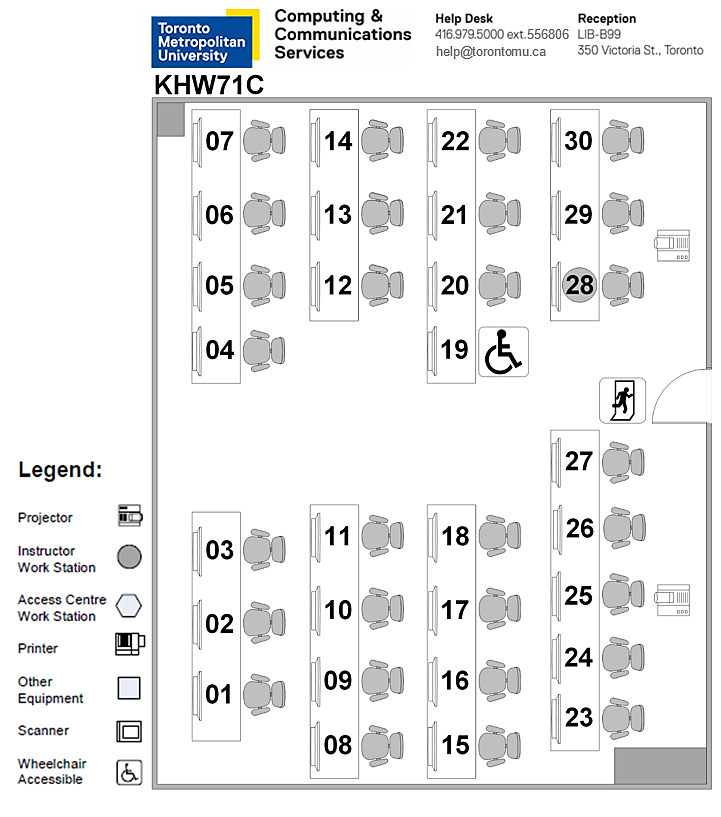 Toronto Metropolitan University

Computing & Communications Services

Help Desk
416.979.5000 ext.556806
help@torontomu.ca

Reception
LIB-B99
350 Victoria St., Toronto

KHW71C

07
06
05
04
14
13
12
22
21
20
19
30
29
28
27
26
25
24
23
03
02
01
11
10
09
08
18
17
16
15

Legend:
Projector
Instructor Work Station
Access Centre Work Station
Printer
Other Equipment
Scanner
Wheelchair Accessible